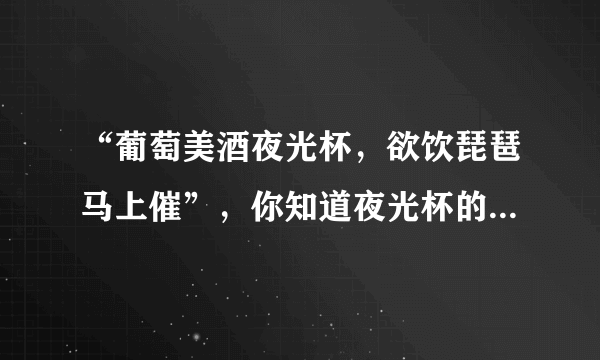 “葡萄美酒夜光杯，欲饮琵琶马上催”，你知道夜光杯的...